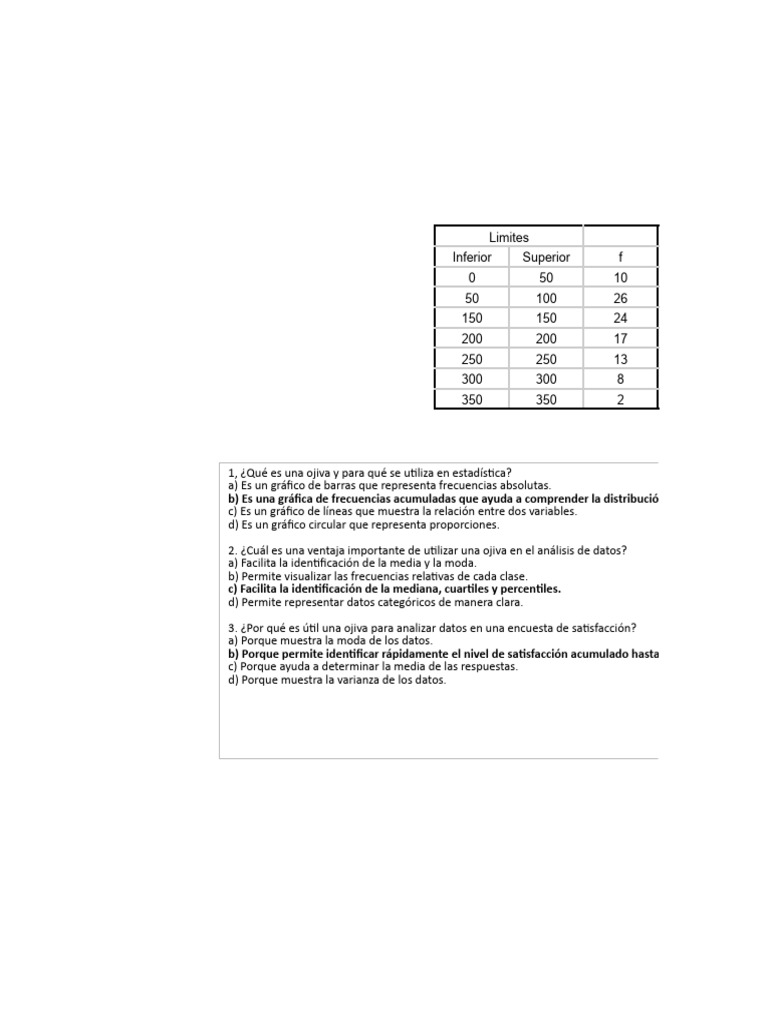 | Limites | | |
|---|---|---|
| Inferior | Superior | f |
| 0 | 50 | 10 |
| 50 | 100 | 26 |
| 150 | 150 | 24 |
| 200 | 200 | 17 |
| 250 | 250 | 13 |
| 300 | 300 | 8 |
| 350 | 350 | 2 |

1, ¿Qué es una ojiva y para qué se utiliza en estadística?
a) Es un gráfico de barras que representa frecuencias absolutas.
b) Es una gráfica de frecuencias acumuladas que ayuda a comprender la distribució
c) Es un gráfico de líneas que muestra la relación entre dos variables.
d) Es un gráfico circular que representa proporciones.

2. ¿Cuál es una ventaja importante de utilizar una ojiva en el análisis de datos?
a) Facilita la identificación de la media y la moda.
b) Permite visualizar las frecuencias relativas de cada clase.
c) Facilita la identificación de la mediana, cuartiles y percentiles.
d) Permite representar datos categóricos de manera clara.

3. ¿Por qué es útil una ojiva para analizar datos en una encuesta de satisfacción?
a) Porque muestra la moda de los datos.
b) Porque permite identificar rápidamente el nivel de satisfacción acumulado hasta
c) Porque ayuda a determinar la media de las respuestas.
d) Porque muestra la varianza de los datos.